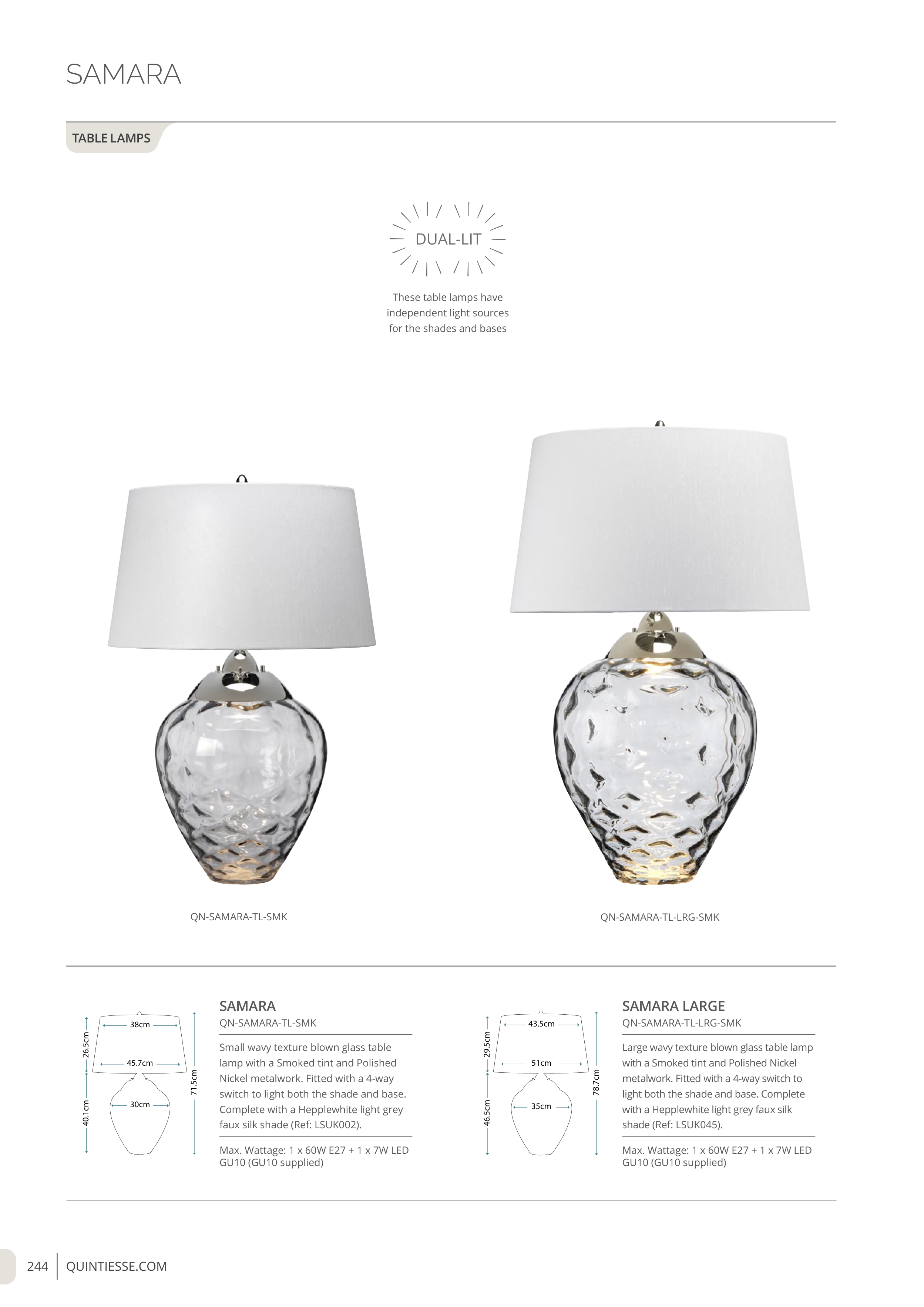 SAMARA

TABLE LAMPS

DUAL-LIT

These table lamps have independent light sources for the shades and bases

QN-SAMARA-TL-SMK

QN-SAMARA-TL-LRG-SMK

38cm
45.7cm
30cm
26.5cm
40.1cm
71.5cm

SAMARA
QN-SAMARA-TL-SMK

Small wavy texture blown glass table lamp with a Smoked tint and Polished Nickel metalwork. Fitted with a 4-way switch to light both the shade and base. Complete with a Hepplewhite light grey faux silk shade (Ref: LSUK002).

Max. Wattage: 1 x 60W E27 + 1 x 7W LED GU10 (GU10 supplied)

43.5cm
51cm
35cm
29.5cm
46.5cm
78.7cm

SAMARA LARGE
QN-SAMARA-TL-LRG-SMK

Large wavy texture blown glass table lamp with a Smoked tint and Polished Nickel metalwork. Fitted with a 4-way switch to light both the shade and base. Complete with a Hepplewhite light grey faux silk shade (Ref: LSUK045).

Max. Wattage: 1 x 60W E27 + 1 x 7W LED GU10 (GU10 supplied)

244 QUINTIESSE.COM